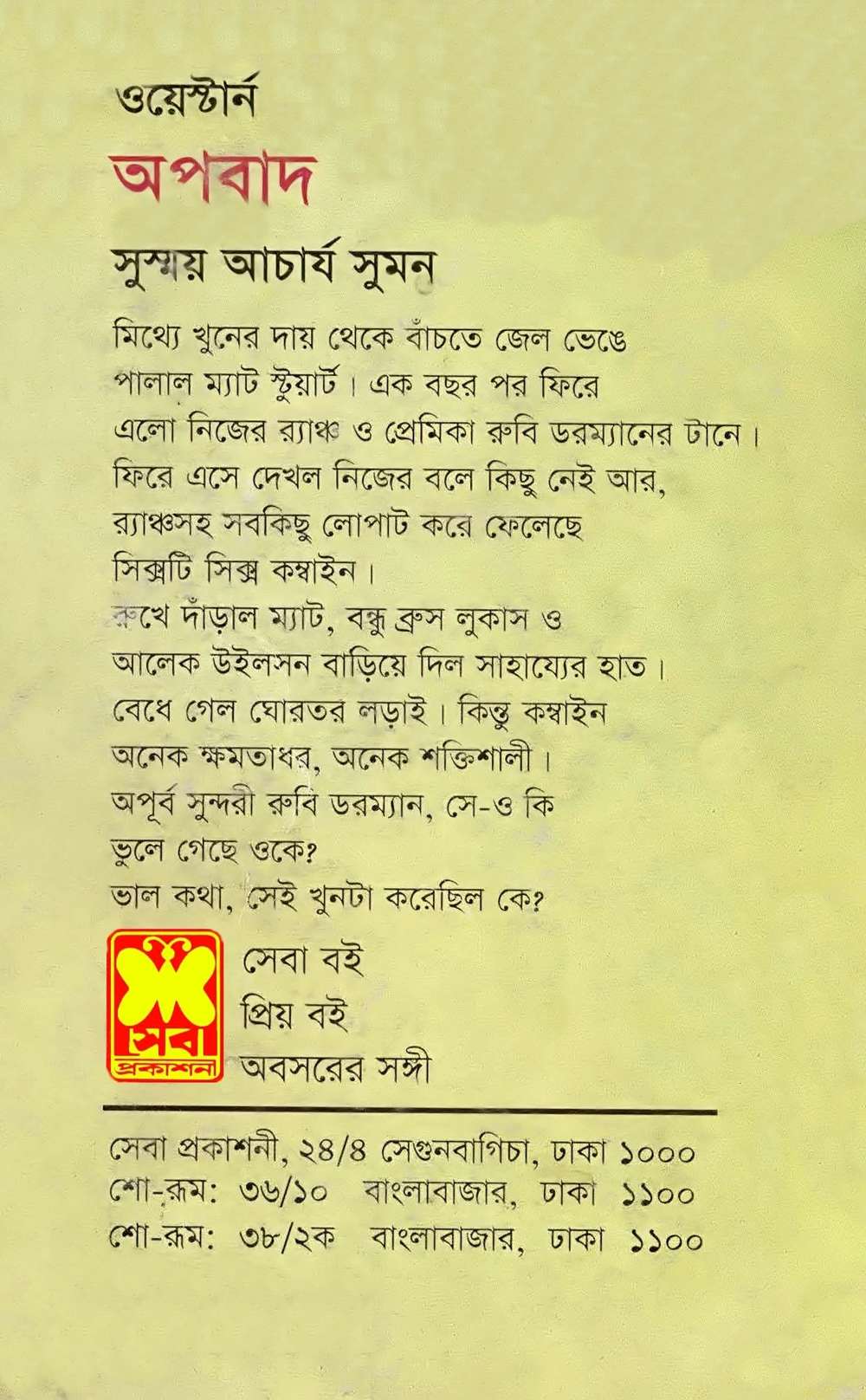 ওয়েস্টার্ন

অপবাদ

সুস্ময় আচার্য সুমন

মিথ্যে খুনের দায় থেকে বাঁচতে জেল ভেঙে পালাল ম্যাট স্টুয়ার্ট। এক বছর পর ফিরে এলো নিজের র‍্যাঞ্চ ও প্রেমিকা রুবি ডরম্যানের টানে। ফিরে এসে দেখল নিজের বলে কিছু নেই আর, র‍্যাঞ্চসহ সবকিছু লোপাট করে ফেলেছে সিক্সটি সিক্স কম্বাইন।
রুখে দাঁড়াল ম্যাট, বন্ধু ব্রুস লুকাস ও আলেক উইলসন বাড়িয়ে দিল সাহায্যের হাত। বেধে গেল ঘোরতর লড়াই। কিন্তু কম্বাইন অনেক ক্ষমতাধর, অনেক শক্তিশালী।
অপূর্ব সুন্দরী রুবি ডরম্যান, সে-ও কি ভুলে গেছে ওকে?
ভাল কথা, সেই খুনটা করেছিল কে?

সেবা
প্রকাশনী

সেবা বই
প্রিয় বই
অবসরের সঙ্গী

সেবা প্রকাশনী, ২৪/৪ সেগুনবাগিচা, ঢাকা ১০০০
শো-রুম: ৩৬/১০ বাংলাবাজার, ঢাকা ১১০০
শো-রুম: ৩৮/২ক বাংলাবাজার, ঢাকা ১১০০